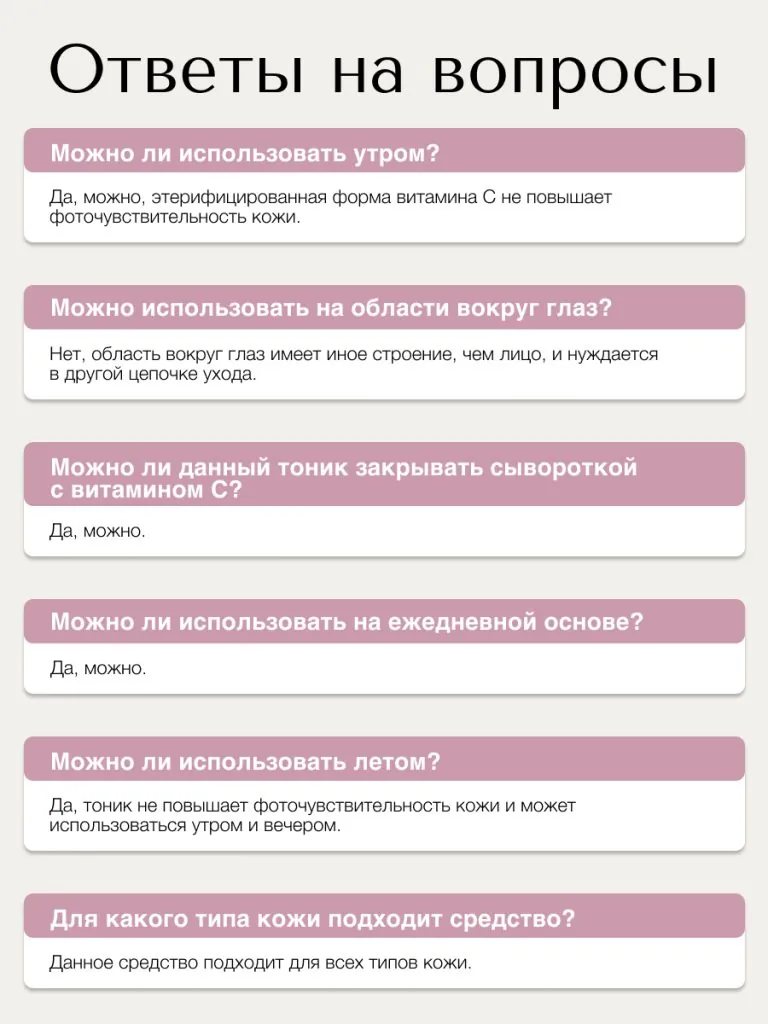 Ответы на вопросы

Можно ли использовать утром?

Да, можно, этерифицированная форма витамина С не повышает фоточувствительность кожи.

Можно использовать на области вокруг глаз?

Нет, область вокруг глаз имеет иное строение, чем лицо, и нуждается в другой цепочке ухода.

Можно ли данный тоник закрывать сывороткой с витамином С?

Да, можно.

Можно ли использовать на ежедневной основе?

Да, можно.

Можно ли использовать летом?

Да, тоник не повышает фоточувствительность кожи и может использоваться утром и вечером.

Для какого типа кожи подходит средство?

Данное средство подходит для всех типов кожи.